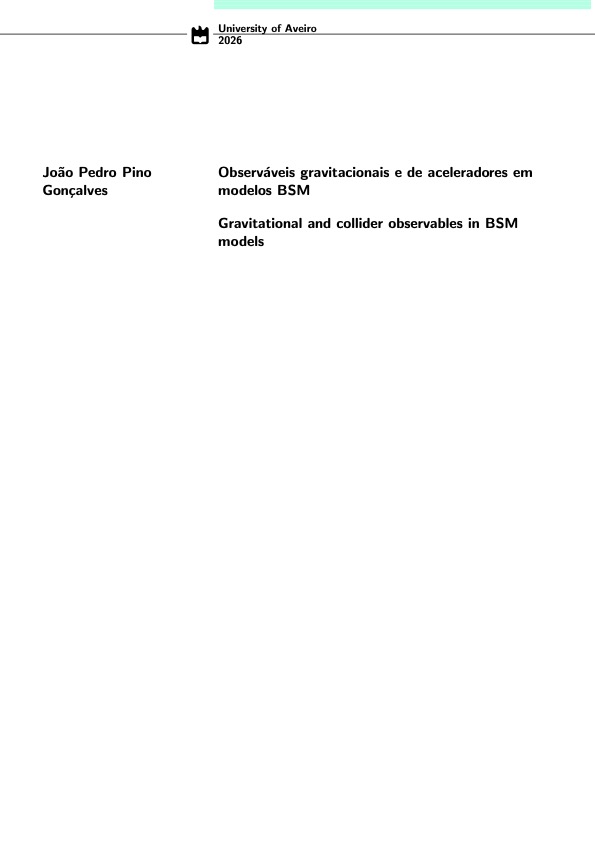 University of Aveiro
2026

João Pedro Pino Gonçalves

Observáveis gravitacionais e de aceleradores em modelos BSM

Gravitational and collider observables in BSM models